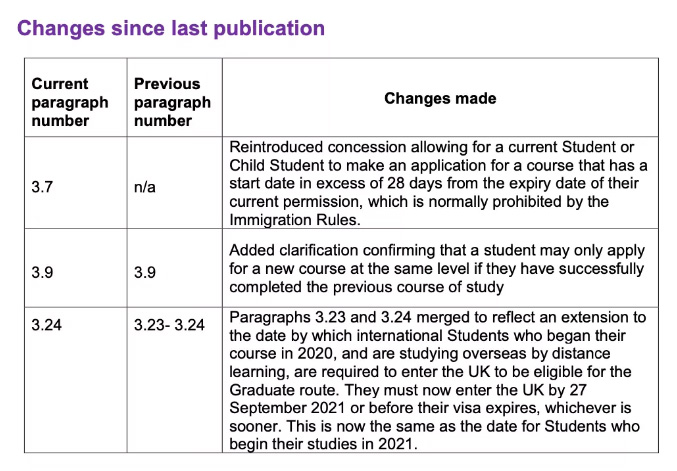 Changes since last publication

| Current paragraph number | Previous paragraph number | Changes made |
|---|---|---|
| 3.7 | n/a | Reintroduced concession allowing for a current Student or Child Student to make an application for a course that has a start date in excess of 28 days from the expiry date of their current permission, which is normally prohibited by the Immigration Rules. |
| 3.9 | 3.9 | Added clarification confirming that a student may only apply for a new course at the same level if they have successfully completed the previous course of study |
| 3.24 | 3.23- 3.24 | Paragraphs 3.23 and 3.24 merged to reflect an extension to the date by which international Students who began their course in 2020, and are studying overseas by distance learning, are required to enter the UK to be eligible for the Graduate route. They must now enter the UK by 27 September 2021 or before their visa expires, whichever is sooner. This is now the same as the date for Students who begin their studies in 2021. |